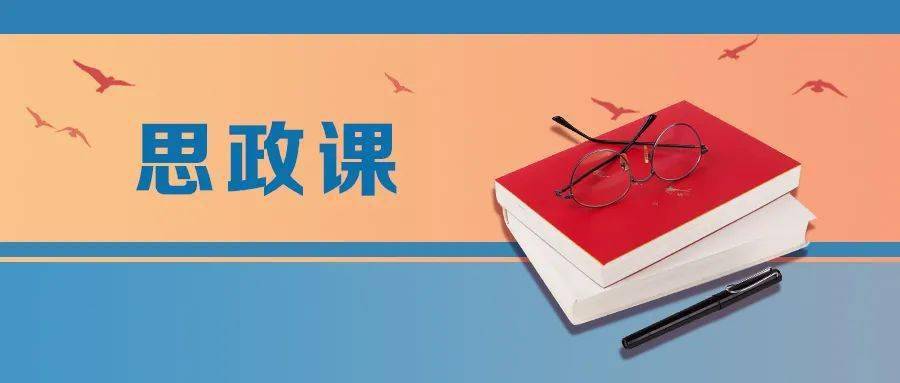 思政课